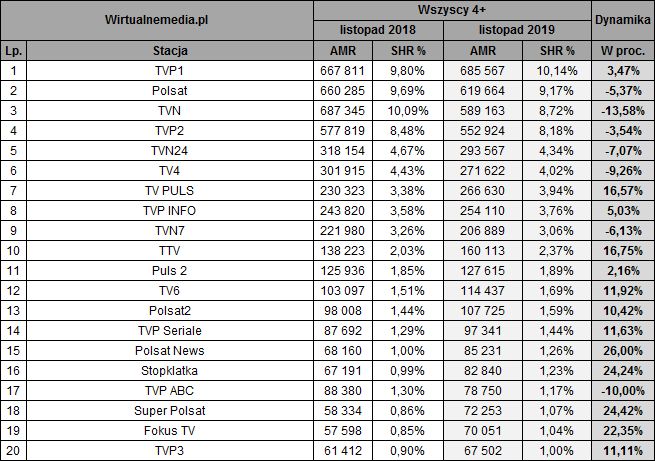 | Wirtualnemedia.pl | | Wszyscy 4+ | | | | Dynamika |
|---|---|---|---|---|---|---|
| | | listopad 2018 | | listopad 2019 | | |
| Lp. | Stacja | AMR | SHR % | AMR | SHR % | W proc. |
| 1 | TVP1 | 667 811 | 9,80% | 685 567 | 10,14% | 3,47% |
| 2 | Polsat | 660 285 | 9,69% | 619 664 | 9,17% | -5,37% |
| 3 | TVN | 687 345 | 10,09% | 589 163 | 8,72% | -13,58% |
| 4 | TVP2 | 577 819 | 8,48% | 552 924 | 8,18% | -3,54% |
| 5 | TVN24 | 318 154 | 4,67% | 293 567 | 4,34% | -7,07% |
| 6 | TV4 | 301 915 | 4,43% | 271 622 | 4,02% | -9,26% |
| 7 | TV PULS | 230 323 | 3,38% | 266 630 | 3,94% | 16,57% |
| 8 | TVP INFO | 243 820 | 3,58% | 254 110 | 3,76% | 5,03% |
| 9 | TVN7 | 221 980 | 3,26% | 206 889 | 3,06% | -6,13% |
| 10 | TTV | 138 223 | 2,03% | 160 113 | 2,37% | 16,75% |
| 11 | Puls 2 | 125 936 | 1,85% | 127 615 | 1,89% | 2,16% |
| 12 | TV6 | 103 097 | 1,51% | 114 437 | 1,69% | 11,92% |
| 13 | Polsat2 | 98 008 | 1,44% | 107 725 | 1,59% | 10,42% |
| 14 | TVP Seriale | 87 692 | 1,29% | 97 341 | 1,44% | 11,63% |
| 15 | Polsat News | 68 160 | 1,00% | 85 231 | 1,26% | 26,00% |
| 16 | Stopklatka | 67 191 | 0,99% | 82 840 | 1,23% | 24,24% |
| 17 | TVP ABC | 88 380 | 1,30% | 78 750 | 1,17% | -10,00% |
| 18 | Super Polsat | 58 334 | 0,86% | 72 253 | 1,07% | 24,42% |
| 19 | Fokus TV | 57 598 | 0,85% | 70 051 | 1,04% | 22,35% |
| 20 | TVP3 | 61 412 | 0,90% | 67 502 | 1,00% | 11,11% |